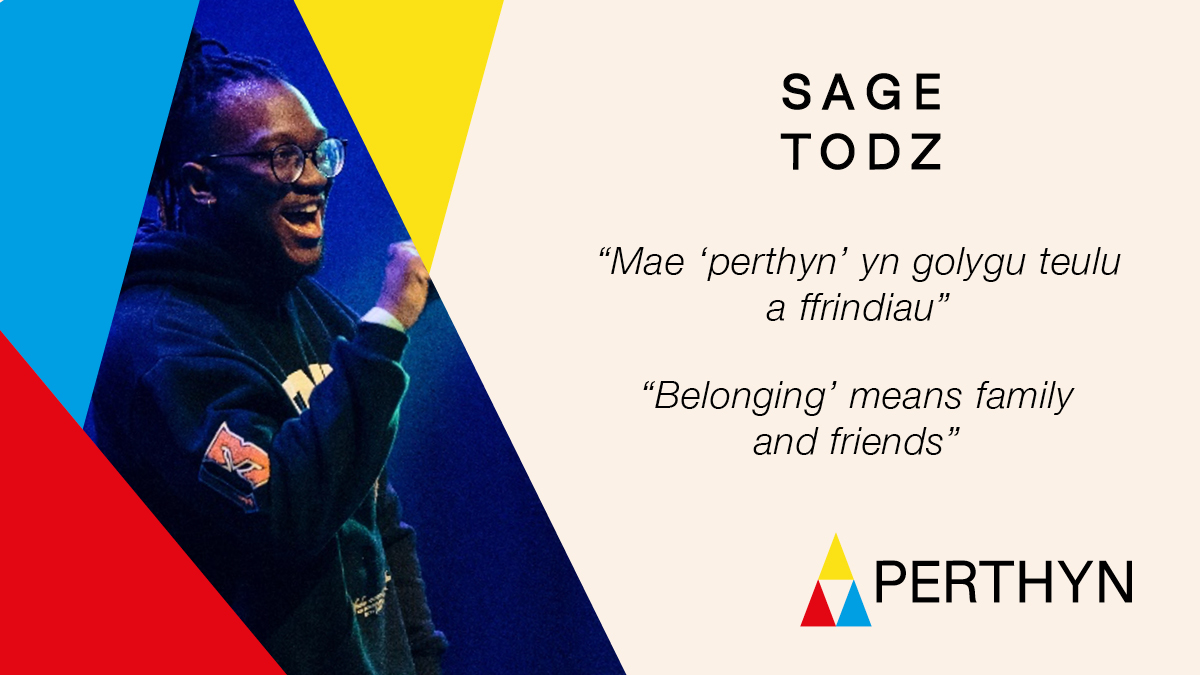 SAGE
TODZ

“Mae ‘perthyn’ yn golygu teulu a ffrindiau”

“Belonging’ means family and friends”

PERTHYN